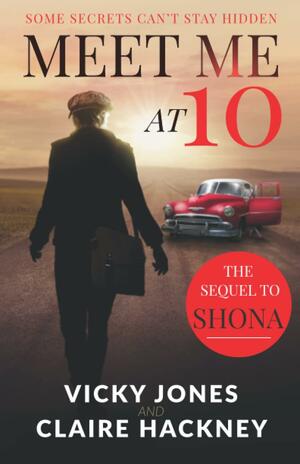 SOME SECRETS CAN'T STAY HIDDEN

MEET ME AT 10

THE SEQUEL TO SHONA

VICKY JONES AND CLAIRE HACKNEY